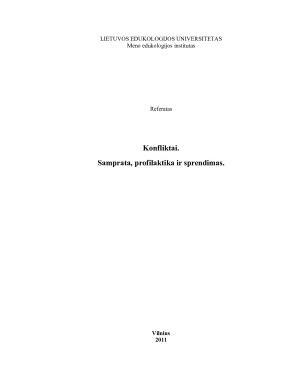 LIETUVOS EDUKOLOGIJOS UNIVERSITETAS
Meno edukologijos institutas

Referatas

Konfliktai.

Samprata, profilaktika ir sprendimas.

Vilnius
2011